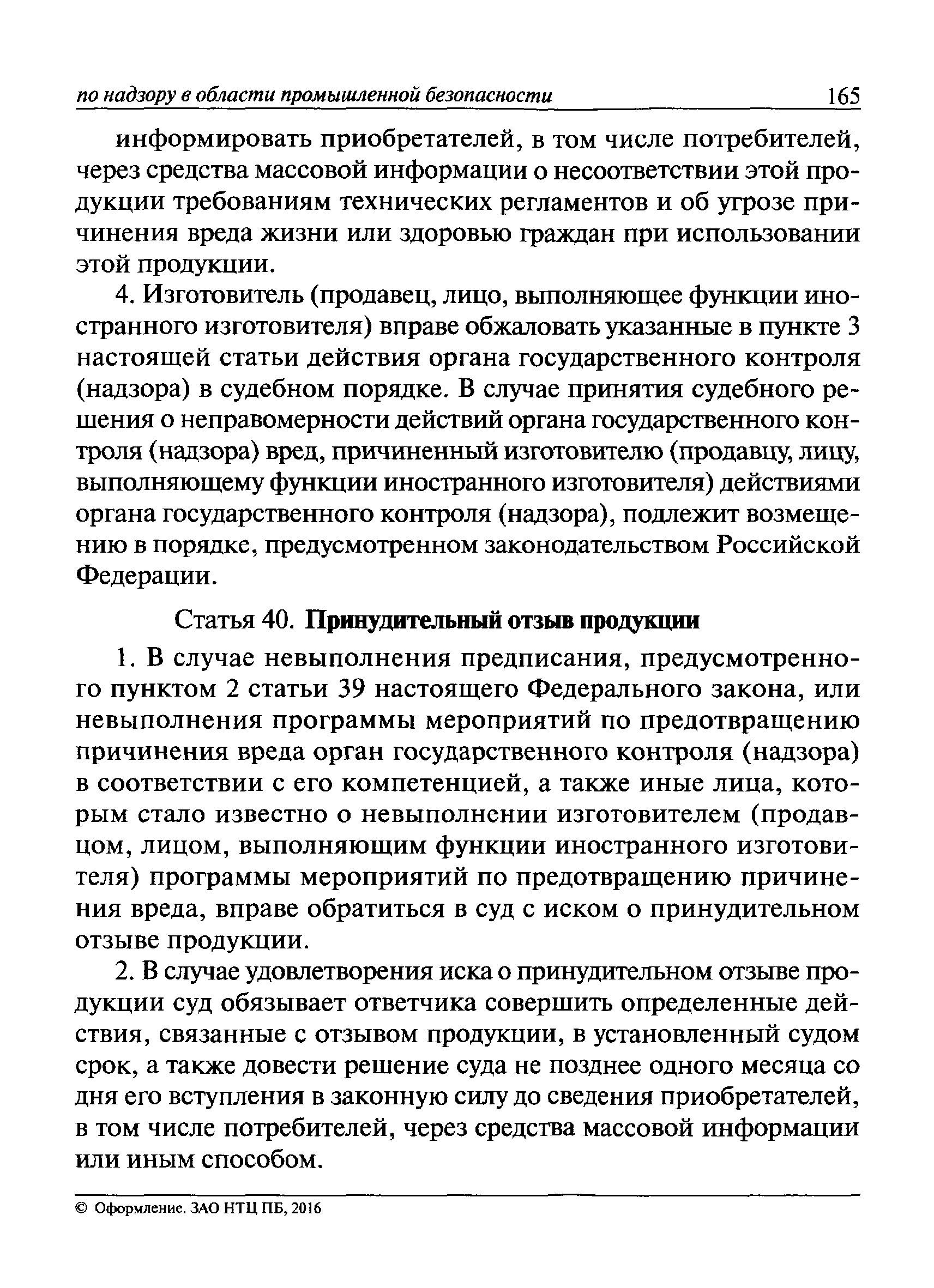 по надзору в области промышленной безопасности 165

информировать приобретателей, в том числе потребителей, через средства массовой информации о несоответствии этой продукции требованиям технических регламентов и об угрозе причинения вреда жизни или здоровью граждан при использовании этой продукции.

4. Изготовитель (продавец, лицо, выполняющее функции иностранного изготовителя) вправе обжаловать указанные в пункте 3 настоящей статьи действия органа государственного контроля (надзора) в судебном порядке. В случае принятия судебного решения о неправомерности действий органа государственного контроля (надзора) вред, причиненный изготовителю (продавцу, лицу, выполняющему функции иностранного изготовителя) действиями органа государственного контроля (надзора), подлежит возмещению в порядке, предусмотренном законодательством Российской Федерации.

Статья 40. Принудительный отзыв продукции

1. В случае невыполнения предписания, предусмотренного пунктом 2 статьи 39 настоящего Федерального закона, или невыполнения программы мероприятий по предотвращению причинения вреда орган государственного контроля (надзора) в соответствии с его компетенцией, а также иные лица, которым стало известно о невыполнении изготовителем (продавцом, лицом, выполняющим функции иностранного изготовителя) программы мероприятий по предотвращению причинения вреда, вправе обратиться в суд с иском о принудительном отзыве продукции.

2. В случае удовлетворения иска о принудительном отзыве продукции суд обязывает ответчика совершить определенные действия, связанные с отзывом продукции, в установленный судом срок, а также довести решение суда не позднее одного месяца со дня его вступления в законную силу до сведения приобретателей, в том числе потребителей, через средства массовой информации или иным способом.

© Оформление. ЗАО НТЦ ПБ, 2016